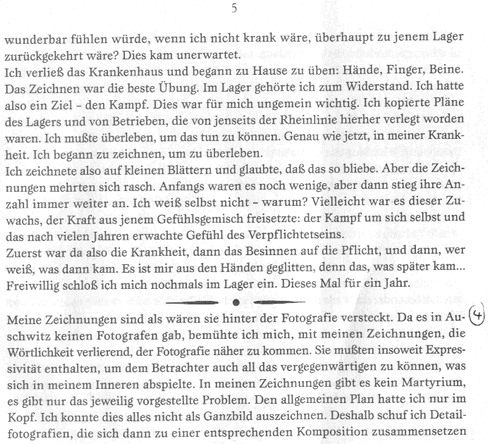 5

wunderbar fühlen würde, wenn ich nicht krank wäre, überhaupt zu jenem Lager zurückgekehrt wäre? Dies kam unerwartet.
Ich verließ das Krankenhaus und begann zu Hause zu üben: Hände, Finger, Beine. Das Zeichnen war die beste Übung. Im Lager gehörte ich zum Widerstand. Ich hatte also ein Ziel – den Kampf. Dies war für mich ungemein wichtig. Ich kopierte Pläne des Lagers und von Betrieben, die von jenseits der Rheinlinie hierher verlegt worden waren. Ich mußte überleben, um das tun zu können. Genau wie jetzt, in meiner Krankheit. Ich begann zu zeichnen, um zu überleben.
Ich zeichnete also auf kleinen Blättern und glaubte, daß das so bliebe. Aber die Zeichnungen mehrten sich rasch. Anfangs waren es noch wenige, aber dann stieg ihre Anzahl immer weiter an. Ich weiß selbst nicht – warum? Vielleicht war es dieser Zuwachs, der Kraft aus jenem Gefühlsgemisch freisetzte: der Kampf um sich selbst und das nach vielen Jahren erwachte Gefühl des Verpflichtetseins.
Zuerst war da also die Krankheit, dann das Besinnen auf die Pflicht, und dann, wer weiß, was dann kam. Es ist mir aus den Händen geglitten, denn das, was später kam... Freiwillig schloß ich mich nochmals im Lager ein. Dieses Mal für ein Jahr.

Meine Zeichnungen sind als wären sie hinter der Fotografie versteckt. Da es in Auschwitz keinen Fotografen gab, bemühte ich mich, mit meinen Zeichnungen, die Wörtlichkeit verlierend, der Fotografie näher zu kommen. Sie mußten insoweit Expressivität enthalten, um dem Betrachter auch all das vergegenwärtigen zu können, was sich in meinem Inneren abspielte. In meinen Zeichnungen gibt es kein Martyrium, es gibt nur das jeweilig vorgestellte Problem. Den allgemeinen Plan hatte ich nur im Kopf. Ich konnte dies alles nicht als Ganzbild auszeichnen. Deshalb schuf ich Detailfotografien, die sich dann zu einer entsprechenden Komposition zusammensetzen

4